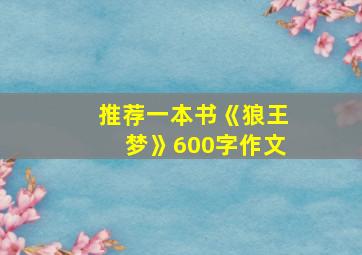 推荐一本书《狼王梦》600字作文